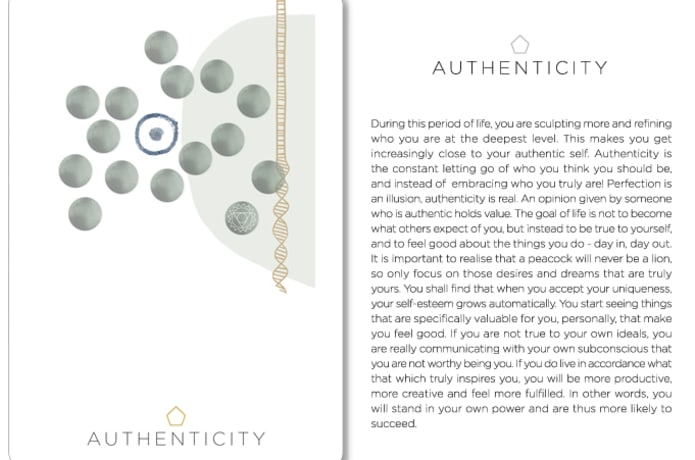 AUTHENTICITY

AUTHENTICITY

During this period of life, you are sculpting more and refining who you are at the deepest level. This makes you get increasingly close to your authentic self. Authenticity is the constant letting go of who you think you should be, and instead of embracing who you truly are! Perfection is an illusion, authenticity is real. An opinion given by someone who is authentic holds value. The goal of life is not to become what others expect of you, but instead to be true to yourself, and to feel good about the things you do - day in, day out. It is important to realise that a peacock will never be a lion, so only focus on those desires and dreams that are truly yours. You shall find that when you accept your uniqueness, your self-esteem grows automatically. You start seeing things that are specifically valuable for you, personally, that make you feel good. If you are not true to your own ideals, you are really communicating with your own subconscious that you are not worthy being you. If you do live in accordance what that which truly inspires you, you will be more productive, more creative and feel more fulfilled. In other words, you will stand in your own power and are thus more likely to succeed.